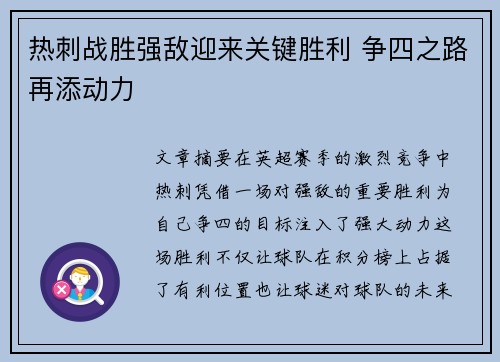 热刺战胜强敌迎来关键胜利 争四之路再添动力

文章摘要在英超赛季的激烈竞争中热刺凭借一场对强敌的重要胜利为自己争四的目标注入了强大动力这场胜利不仅让球队在积分榜上占据了有利位置也让球迷对球队的未来